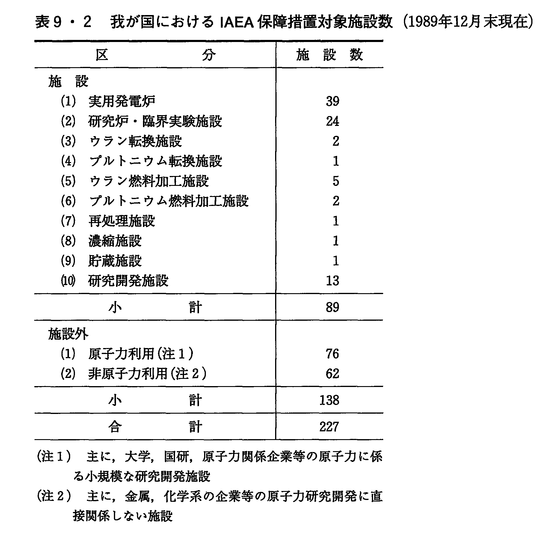 表9・2　我が国における IAEA 保障措置対象施設数（1989年12月末現在）

| 区　　　　分 | 施　設　数 |
|---|---|
| 施　設 | |
| (1)　実用発電炉 | 39 |
| (2)　研究炉・臨界実験施設 | 24 |
| (3)　ウラン転換施設 | 2 |
| (4)　プルトニウム転換施設 | 1 |
| (5)　ウラン燃料加工施設 | 5 |
| (6)　プルトニウム燃料加工施設 | 2 |
| (7)　再処理施設 | 1 |
| (8)　濃縮施設 | 1 |
| (9)　貯蔵施設 | 1 |
| (10)　研究開発施設 | 13 |
| 小　　　計 | 89 |
| 施設外 | |
| (1)　原子力利用（注１） | 76 |
| (2)　非原子力利用（注２） | 62 |
| 小　　　計 | 138 |
| 合　　　計 | 227 |

（注１）　主に，大学，国研，原子力関係企業等の原子力に係る小規模な研究開発施設

（注２）　主に，金属，化学系の企業等の原子力研究開発に直接関係しない施設